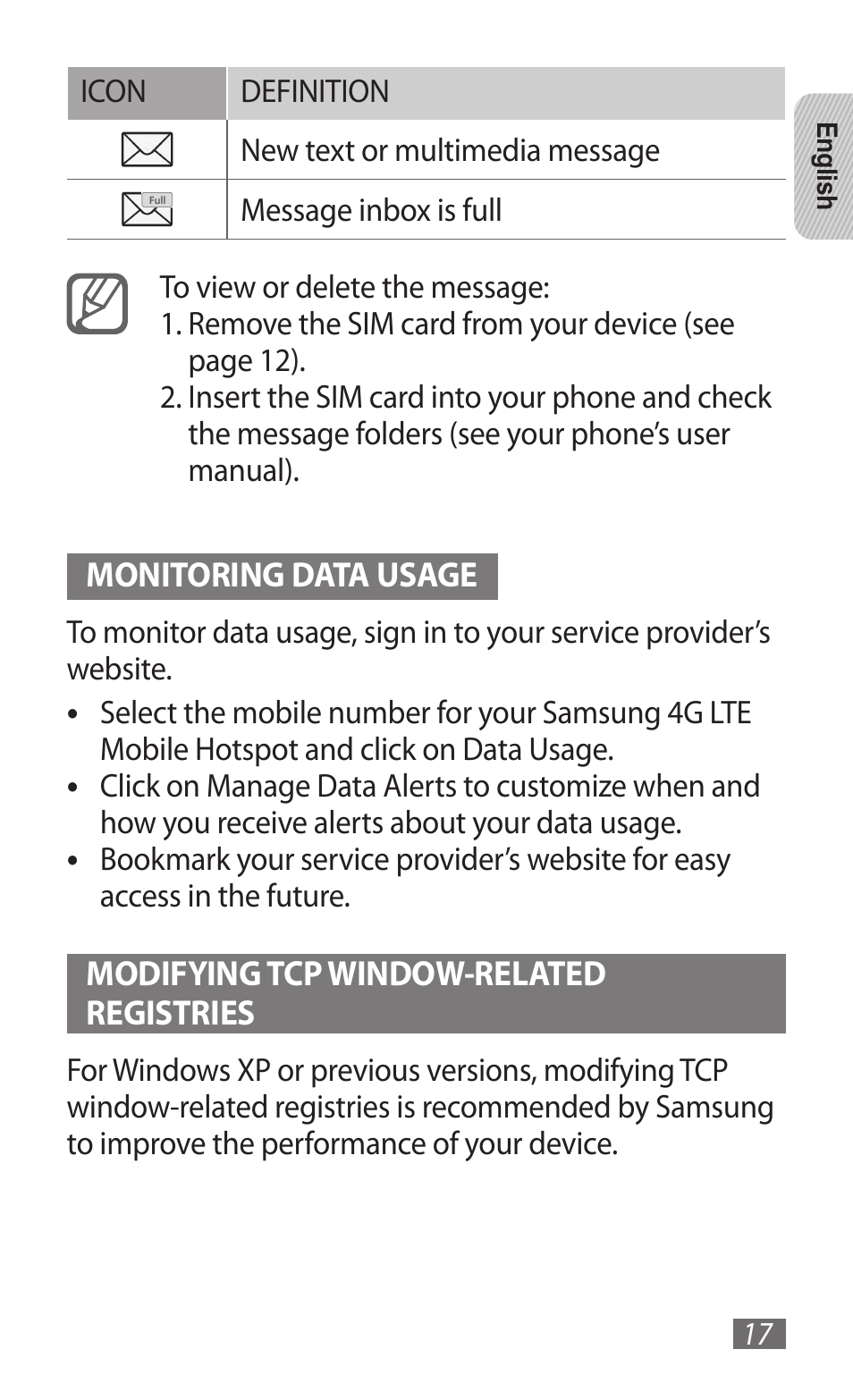 | ICON | DEFINITION |
|---|---|
|  | New text or multimedia message |
| Full | Message inbox is full |

English

To view or delete the message:
1. Remove the SIM card from your device (see page 12).
2. Insert the SIM card into your phone and check the message folders (see your phone's user manual).

MONITORING DATA USAGE

To monitor data usage, sign in to your service provider's website.

• Select the mobile number for your Samsung 4G LTE Mobile Hotspot and click on Data Usage.
• Click on Manage Data Alerts to customize when and how you receive alerts about your data usage.
• Bookmark your service provider's website for easy access in the future.

MODIFYING TCP WINDOW-RELATED REGISTRIES

For Windows XP or previous versions, modifying TCP window-related registries is recommended by Samsung to improve the performance of your device.

17